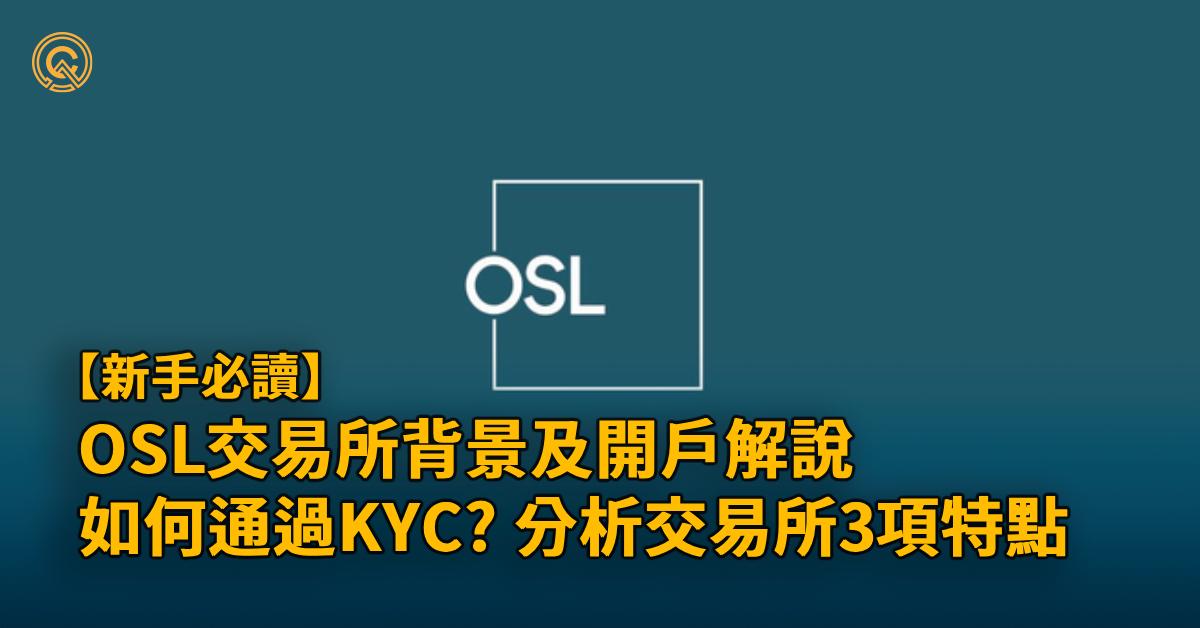 OSL

【新手必讀】
OSL交易所背景及開戶解說
如何通過KYC? 分析交易所3項特點